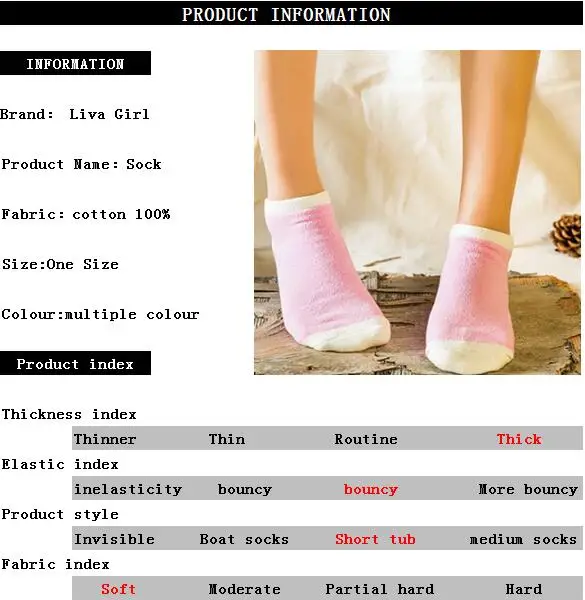 PRODUCT INFORMATION

INFORMATION

Brand: Liva Girl

Product Name: Sock

Fabric: cotton 100%

Size:One Size

Colour:multiple colour

Product index

Thickness index

Thinner Thin Routine Thick

Elastic index

inelasticity bouncy bouncy More bouncy

Product style

Invisible Boat socks Short tub medium socks

Fabric index

Soft Moderate Partial hard Hard